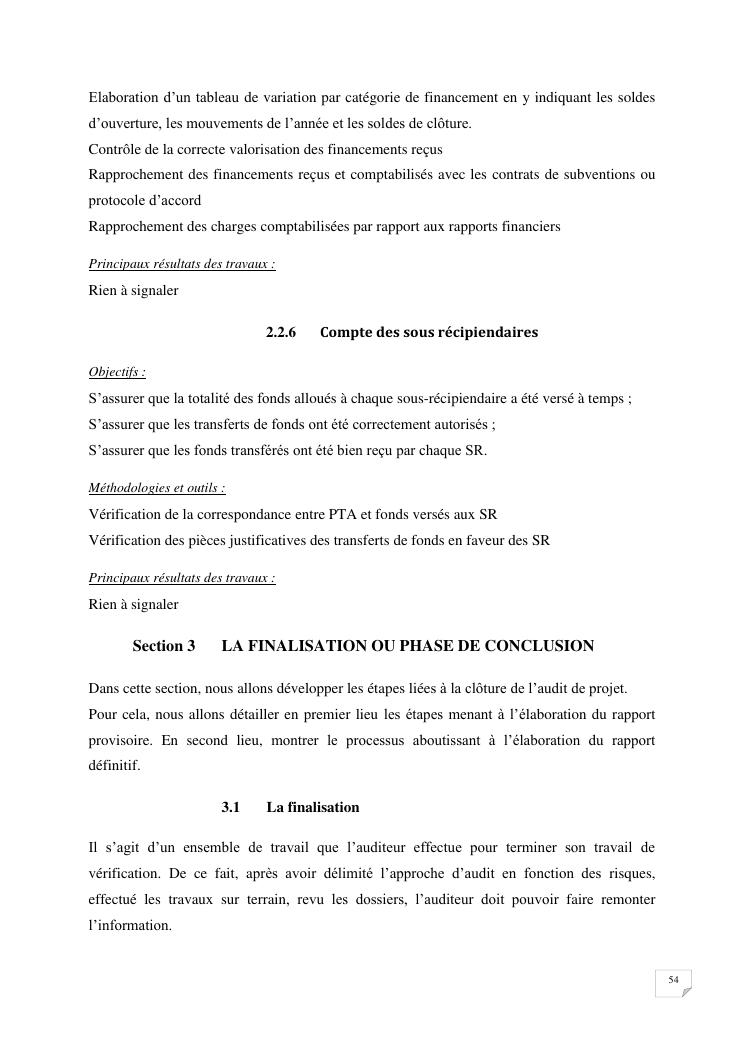 Elaboration d’un tableau de variation par catégorie de financement en y indiquant les soldes d’ouverture, les mouvements de l’année et les soldes de clôture.
Contrôle de la correcte valorisation des financements reçus
Rapprochement des financements reçus et comptabilisés avec les contrats de subventions ou protocole d’accord
Rapprochement des charges comptabilisées par rapport aux rapports financiers

Principaux résultats des travaux :
Rien à signaler

2.2.6 Compte des sous récipiendaires

Objectifs :
S’assurer que la totalité des fonds alloués à chaque sous-récipiendaire a été versé à temps ;
S’assurer que les transferts de fonds ont été correctement autorisés ;
S’assurer que les fonds transférés ont été bien reçu par chaque SR.

Méthodologies et outils :
Vérification de la correspondance entre PTA et fonds versés aux SR
Vérification des pièces justificatives des transferts de fonds en faveur des SR

Principaux résultats des travaux :
Rien à signaler

Section 3 LA FINALISATION OU PHASE DE CONCLUSION

Dans cette section, nous allons développer les étapes liées à la clôture de l’audit de projet. Pour cela, nous allons détailler en premier lieu les étapes menant à l’élaboration du rapport provisoire. En second lieu, montrer le processus aboutissant à l’élaboration du rapport définitif.

3.1 La finalisation

Il s’agit d’un ensemble de travail que l’auditeur effectue pour terminer son travail de vérification. De ce fait, après avoir délimité l’approche d’audit en fonction des risques, effectué les travaux sur terrain, revu les dossiers, l’auditeur doit pouvoir faire remonter l’information.

54